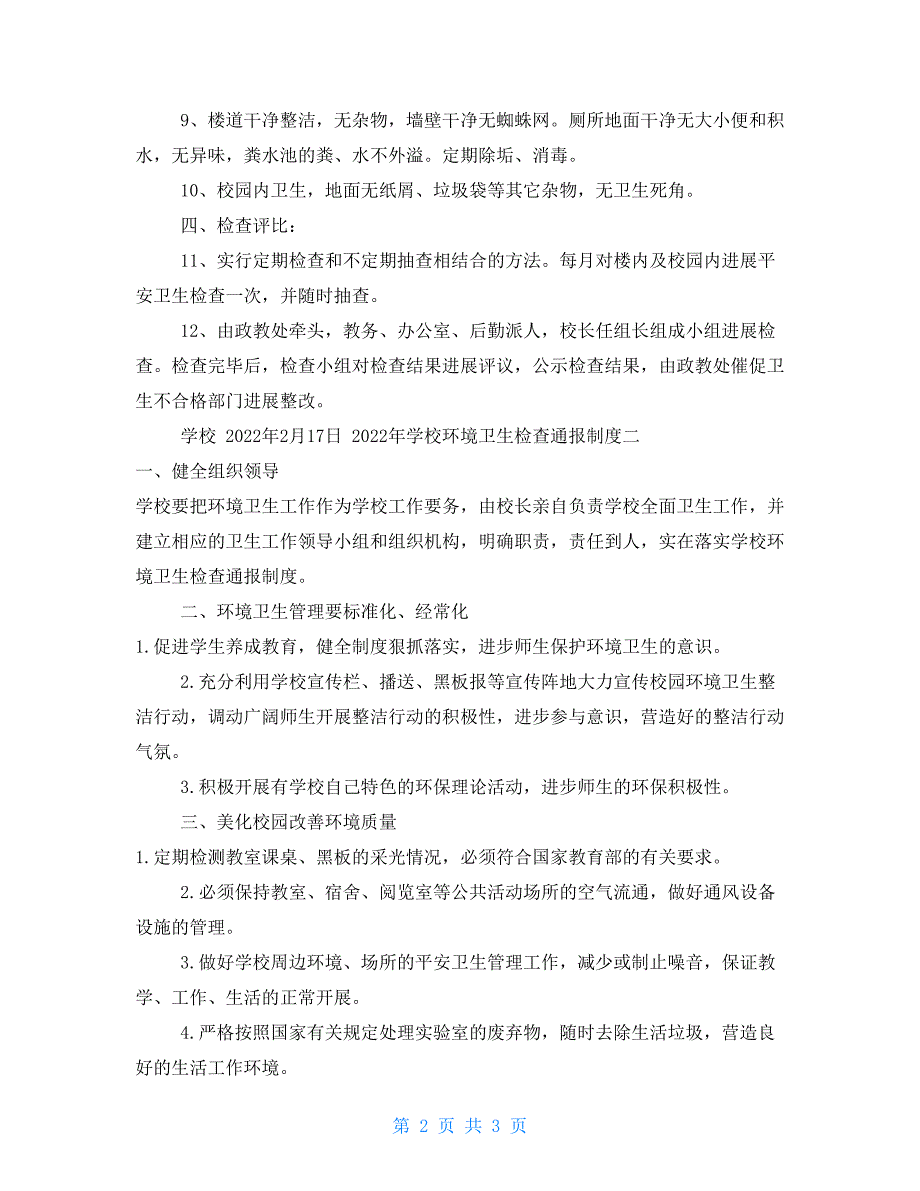 9、楼道干净整洁，无杂物，墙壁干净无蜘蛛网。厕所地面干净无大小便和积水，无异味，粪水池的粪、水不外溢。定期除垢、消毒。

10、校园内卫生，地面无纸屑、垃圾袋等其它杂物，无卫生死角。

四、检查评比：

11、实行定期检查和不定期抽查相结合的方法。每月对楼内及校园内进展平安卫生检查一次，并随时抽查。

12、由政教处牵头，教务、办公室、后勤派人，校长任组长组成小组进展检查。检查完毕后，检查小组对检查结果进展评议，公示检查结果，由政教处催促卫生不合格部门进展整改。

学校 2022年2月17日 2022年学校环境卫生检查通报制度二

一、健全组织领导

学校要把环境卫生工作作为学校工作要务，由校长亲自负责学校全面卫生工作，并建立相应的卫生工作领导小组和组织机构，明确职责，责任到人，实在落实学校环境卫生检查通报制度。

二、环境卫生管理要标准化、经常化

1.促进学生养成教育，健全制度狠抓落实，进步师生保护环境卫生的意识。

2.充分利用学校宣传栏、播送、黑板报等宣传阵地大力宣传校园环境卫生整洁行动，调动广阔师生开展整洁行动的积极性，进步参与意识，营造好的整洁行动气氛。

3.积极开展有学校自己特色的环保理论活动，进步师生的环保积极性。

三、美化校园改善环境质量

1.定期检测教室课桌、黑板的采光情况，必须符合国家教育部的有关要求。

2.必须保持教室、宿舍、阅览室等公共活动场所的空气流通，做好通风设备设施的管理。

3.做好学校周边环境、场所的平安卫生管理工作，减少或制止噪音，保证教学、工作、生活的正常开展。

4.严格按照国家有关规定处理实验室的废弃物，随时去除生活垃圾，营造良好的生活工作环境。

第 2 页 共 3 页